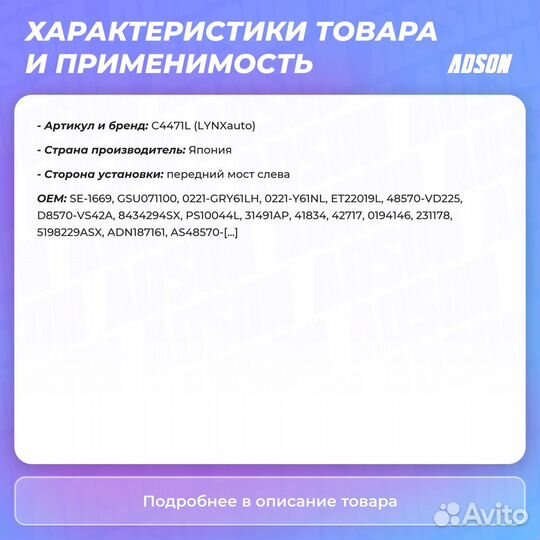 ХАРАКТЕРИСТИКИ ТОВАРА И ПРИМЕНИМОСТЬ

ADSON

- Артикул и бренд: C4471L (LYNXauto)

- Страна производитель: Япония

- Сторона установки: передний мост слева

OEM: SE-1669, GSU071100, 0221-GRY61LH, 0221-Y61NL, ET22019L, 48570-VD225, D8570-VS42A, 8434294SX, PS10044L, 31491AP, 41834, 42717, 0194146, 231178, 5198229ASX, ADN187161, AS48570-[...]

Подробнее в описание товара

Avito